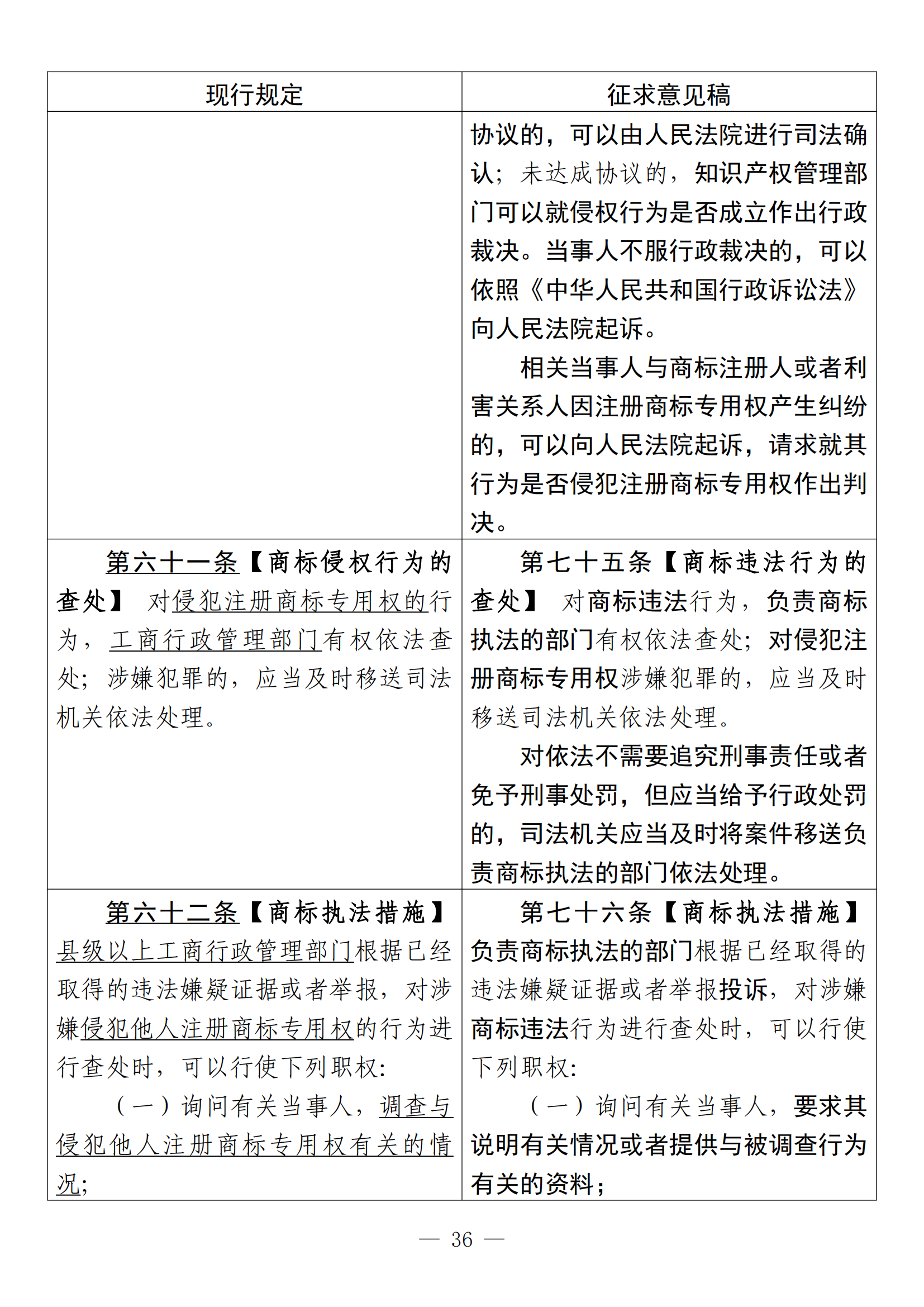 | 现行规定 | 征求意见稿 |
|---|---|
| | 协议的，可以由人民法院进行司法确认；未达成协议的，知识产权管理部门可以就侵权行为是否成立作出行政裁决。当事人不服行政裁决的，可以依照《中华人民共和国行政诉讼法》向人民法院起诉。<br>相关当事人与商标注册人或者利害关系人因注册商标专用权产生纠纷的，可以向人民法院起诉，请求就其行为是否侵犯注册商标专用权作出判决。 |
| 第六十一条【商标侵权行为的查处】 对侵犯注册商标专用权的行为，工商行政管理部门有权依法查处；涉嫌犯罪的，应当及时移送司法机关依法处理。 | 第七十五条【商标违法行为的查处】 对商标违法行为，负责商标执法的部门有权依法查处；对侵犯注册商标专用权涉嫌犯罪的，应当及时移送司法机关依法处理。<br>对依法不需要追究刑事责任或者免予刑事处罚，但应当给予行政处罚的，司法机关应当及时将案件移送负责商标执法的部门依法处理。 |
| 第六十二条【商标执法措施】县级以上工商行政管理部门根据已经取得的违法嫌疑证据或者举报，对涉嫌侵犯他人注册商标专用权的行为进行查处时，可以行使下列职权：<br>（一）询问有关当事人，调查与侵犯他人注册商标专用权有关的情况； | 第七十六条【商标执法措施】负责商标执法的部门根据已经取得的违法嫌疑证据或者举报投诉，对涉嫌商标违法行为进行查处时，可以行使下列职权：<br>（一）询问有关当事人，要求其说明有关情况或者提供与被调查行为有关的资料； |

— 36 —